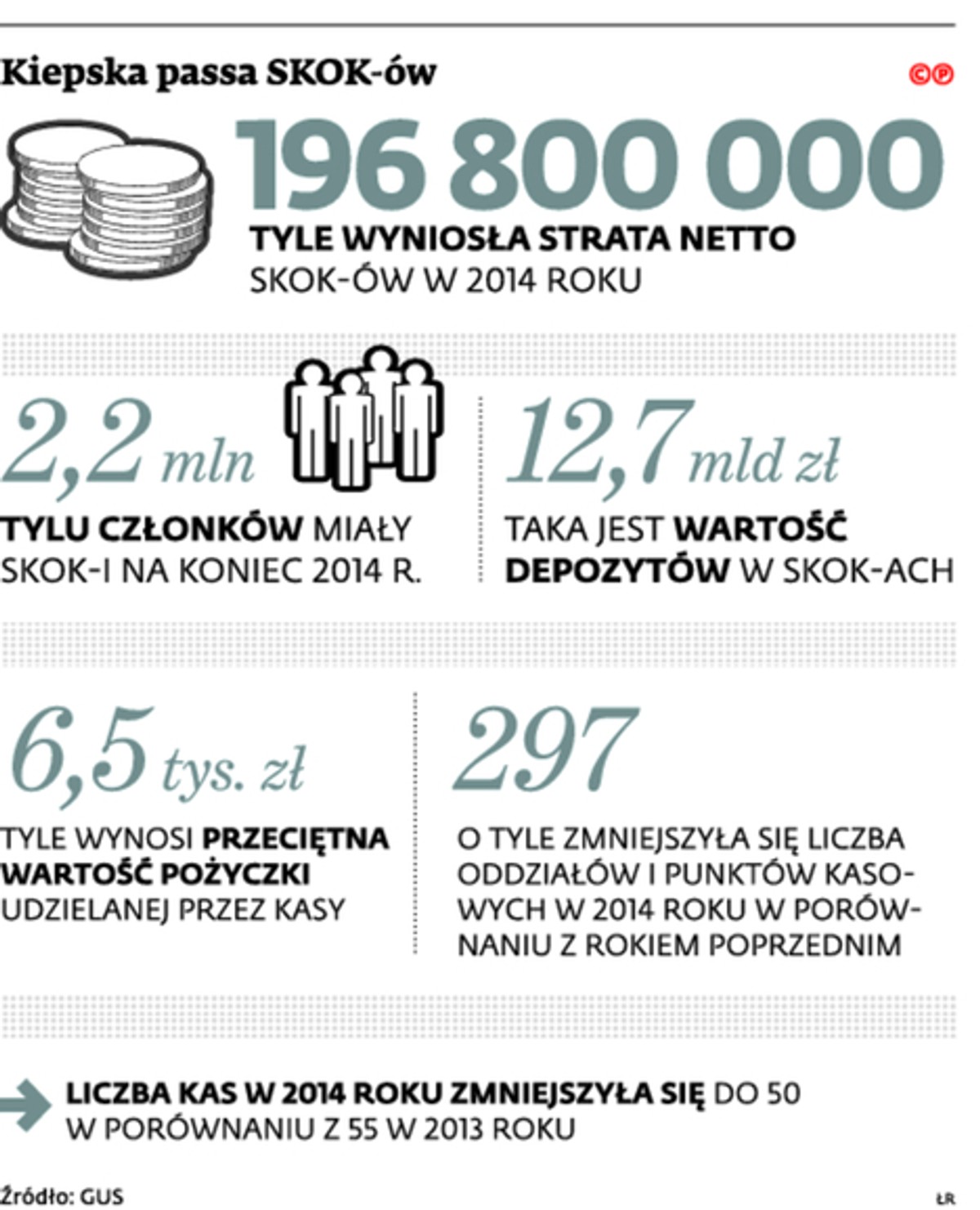 Kiepska passa SKOK-ów

©℗

196 800 000

TYLE WYNIOSŁA STRATA NETTO SKOK-ÓW W 2014 ROKU

2,2 mln

TYLU CZŁONKÓW MIAŁY SKOK-I NA KONIEC 2014 R.

12,7 mld zł

TAKA JEST WARTOŚĆ DEPOZYTÓW W SKOK-ACH

6,5 tys. zł

TYLE WYNOSI PRZECIĘTNA WARTOŚĆ POŻYCZKI UDZIELANEJ PRZEZ KASY

297

O TYLE ZMNIEJSZYŁA SIĘ LICZBA ODDZIAŁÓW I PUNKTÓW KASOWYCH W 2014 ROKU W PORÓWNANIU Z ROKIEM POPRZEDNIM

LICZBA KAS W 2014 ROKU ZMNIEJSZYŁA SIĘ DO 50 W PORÓWNANIU Z 55 W 2013 ROKU

Źródło: GUS

ŁR